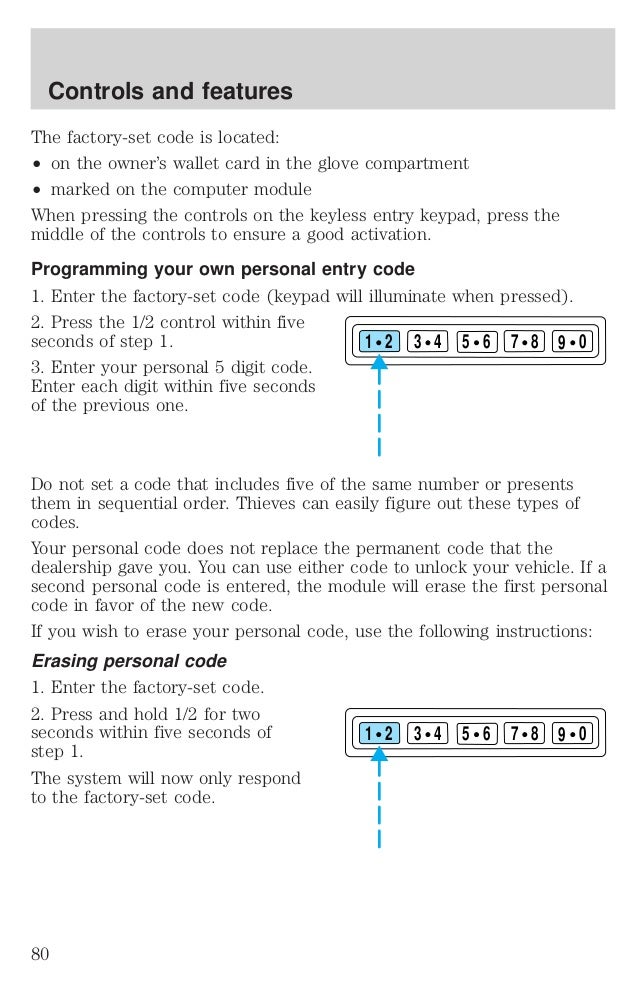 Controls and features

The factory-set code is located:

• on the owner's wallet card in the glove compartment

• marked on the computer module

When pressing the controls on the keyless entry keypad, press the middle of the controls to ensure a good activation.

Programming your own personal entry code

1. Enter the factory-set code (keypad will illuminate when pressed).

2. Press the 1/2 control within five seconds of step 1.

3. Enter your personal 5 digit code. Enter each digit within five seconds of the previous one.

1•2 3•4 5•6 7•8 9•0

Do not set a code that includes five of the same number or presents them in sequential order. Thieves can easily figure out these types of codes.

Your personal code does not replace the permanent code that the dealership gave you. You can use either code to unlock your vehicle. If a second personal code is entered, the module will erase the first personal code in favor of the new code.

If you wish to erase your personal code, use the following instructions:

Erasing personal code

1. Enter the factory-set code.

2. Press and hold 1/2 for two seconds within five seconds of step 1.

The system will now only respond to the factory-set code.

1•2 3•4 5•6 7•8 9•0

80